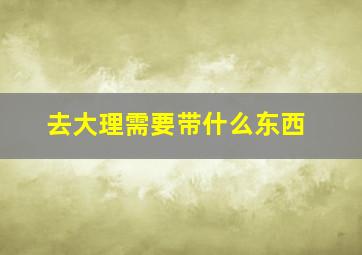 去大理需要带什么东西